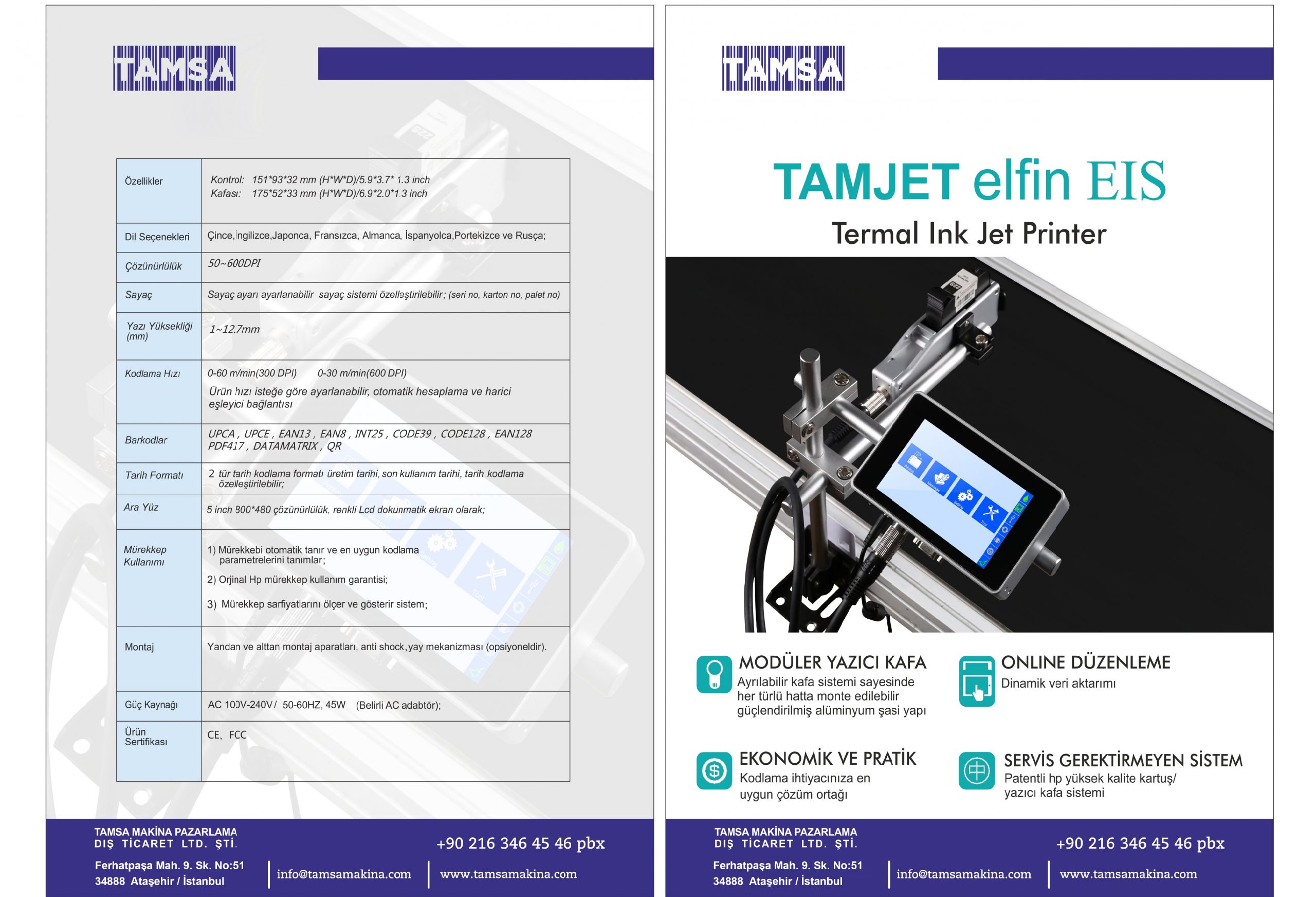 TAMSA

| Özellikler | Kontrol: 151*93*32 mm (H*W*D)/5.9*3.7* 1.3 inch Kafası: 175*52*33 mm (H*W*D)/6.9*2.0*1.3 inch |
|---|---|
| Dil Seçenekleri | Çince,İngilizce,Japonca, Fransızca, Almanca, İspanyolca,Portekizce ve Rusça; |
| Çözünürlülük | 50~600DPI |
| Sayaç | Sayaç ayarı ayarlanabilir sayaç sistemi özelleştirilebilir; (seri no, karton no, palet no) |
| Yazı Yüksekliği (mm) | 1~12.7mm |
| Kodlama Hızı | 0-60 m/min(300 DPI) 0-30 m/min(600 DPI) Ürün hızı isteğe göre ayarlanabilir, otomatik hesaplama ve harici eşleyici bağlantısı |
| Barkodlar | UPCA , UPCE , EAN13 , EAN8 , INT25 , CODE39 , CODE128 , EAN128 PDF417 , DATAMATRIX , QR |
| Tarih Formatı | 2 tür tarih kodlama formatı üretim tarihi, son kullanım tarihi, tarih kodlama özelleştirilebilir; |
| Ara Yüz | 5 inch 800*480 çözünürlülük, renkli Lcd dokunmatik ekran olarak; |
| Mürekkep Kullanımı | 1) Mürekkebi otomatik tanır ve en uygun kodlama parametrelerini tanımlar; 2) Orjinal Hp mürekkep kullanım garantisi; 3) Mürekkep sarfiyatlarını ölçer ve gösterir sistem; |
| Montaj | Yandan ve alttan montaj aparatları, anti shock,yay mekanizması (opsiyoneldir). |
| Güç Kaynağı | AC 100V-240V / 50-60HZ, 45W (Belirli AC adabtör); |
| Ürün Sertifikası | CE、FCC |

TAMSA MAKİNA PAZARLAMA
DIŞ TİCARET LTD. ŞTİ.
Ferhatpaşa Mah. 9. Sk. No:51
34888 Ataşehir / İstanbul
+90 216 346 45 46 pbx
info@tamsamakina.com
www.tamsamakina.com

TAMSA

TAMJET elfin EIS
Termal Ink Jet Printer

MODÜLER YAZICI KAFA
Ayrılabilir kafa sistemi sayesinde her türlü hatta monte edilebilir güçlendirilmiş alüminyum şasi yapı

ONLINE DÜZENLEME
Dinamik veri aktarımı

EKONOMİK VE PRATİK
Kodlama ihtiyacınıza en uygun çözüm ortağı

SERVİS GEREKTİRMEYEN SİSTEM
Patentli hp yüksek kalite kartuş/ yazıcı kafa sistemi

TAMSA MAKİNA PAZARLAMA
DIŞ TİCARET LTD. ŞTİ.
Ferhatpaşa Mah. 9. Sk. No:51
34888 Ataşehir / İstanbul
+90 216 346 45 46 pbx
info@tamsamakina.com
www.tamsamakina.com